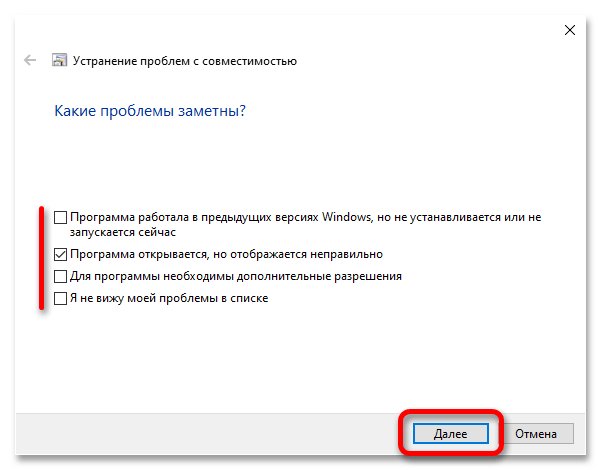 Устранение проблем с совместимостью

Какие проблемы заметны?

Программа работала в предыдущих версиях Windows, но не устанавливается или не запускается сейчас

Программа открывается, но отображается неправильно

Для программы необходимы дополнительные разрешения

Я не вижу моей проблемы в списке

Далее

Отмена